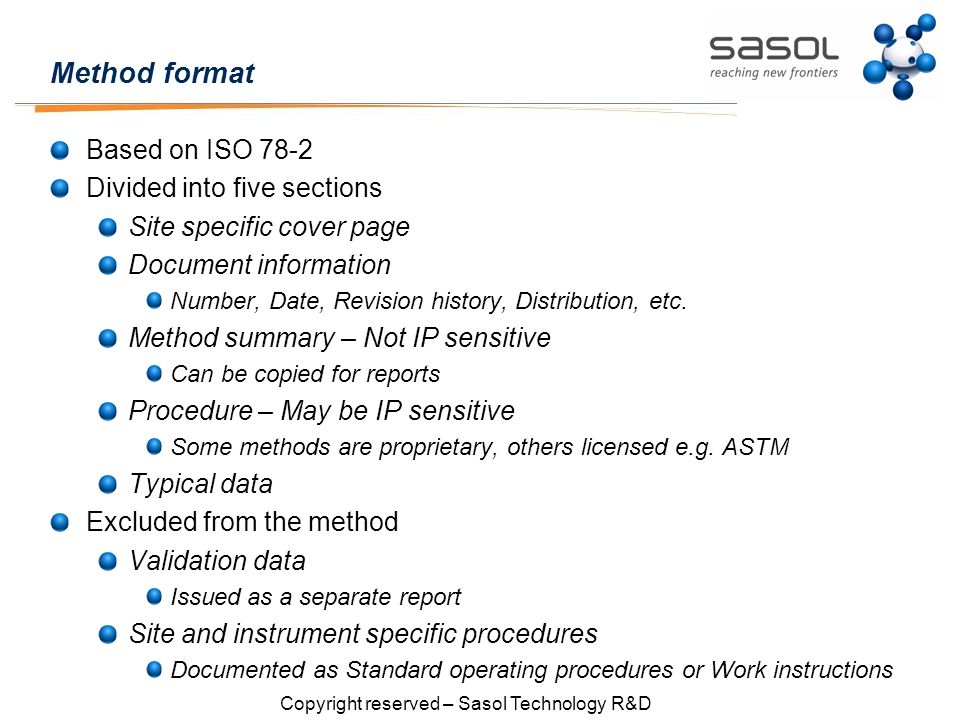 Method format

sasol
reaching new frontiers

Based on ISO 78-2
Divided into five sections
Site specific cover page
Document information
Number, Date, Revision history, Distribution, etc.
Method summary – Not IP sensitive
Can be copied for reports
Procedure – May be IP sensitive
Some methods are proprietary, others licensed e.g. ASTM
Typical data
Excluded from the method
Validation data
Issued as a separate report
Site and instrument specific procedures
Documented as Standard operating procedures or Work instructions

Copyright reserved – Sasol Technology R&D